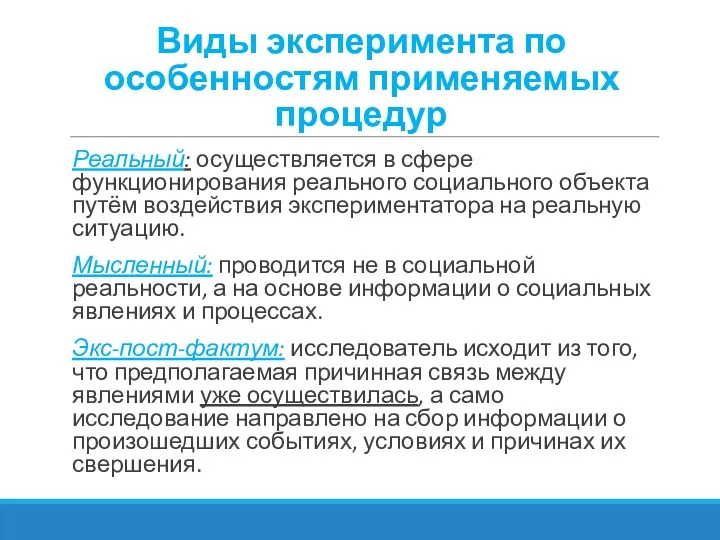 Виды эксперимента по особенностям применяемых процедур

Реальный: осуществляется в сфере функционирования реального социального объекта путём воздействия экспериментатора на реальную ситуацию.

Мысленный: проводится не в социальной реальности, а на основе информации о социальных явлениях и процессах.

Экс-пост-фактум: исследователь исходит из того, что предполагаемая причинная связь между явлениями уже осуществилась, а само исследование направлено на сбор информации о произошедших событиях, условиях и причинах их свершения.